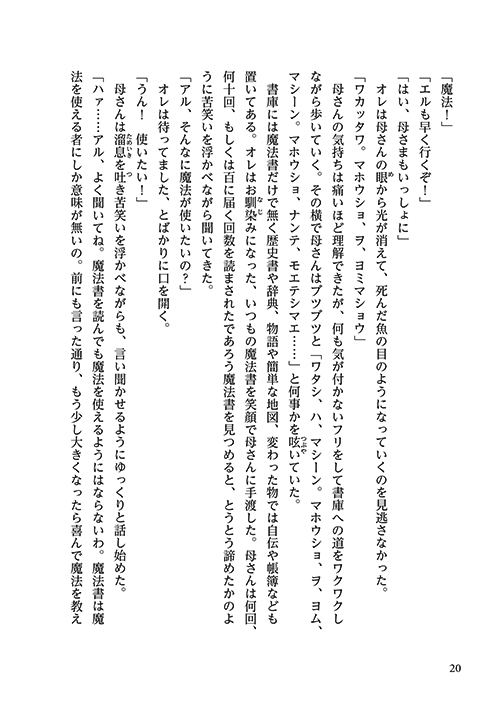 「魔法！」

「エルも早く行くぞ！」

「はい、母さまもいっしょに」

オレは母さんの眼から光が消えて、死んだ魚の目のようになっていくのを見逃さなかった。

「ワカッタワ。マホウショ、ヲ、ヨミマショウ」

母さんの気持ちは痛いほど理解できたが、何も気が付かないフリをして書庫への道をワクワクしながら歩いていく。その横で母さんはブツブツと「ワタシ、ハ、マシーン。マホウショ、ヲ、ヨム、マシーン。マホウショ、ナンテ、モエテシマエ……」と何事かを呟いていた。

書庫には魔法書だけで無く歴史書や辞典、物語や簡単な地図、変わった物では自伝や帳簿なども置いてある。オレはお馴染みになった、いつもの魔法書を笑顔で母さんに手渡した。母さんは何回、何十回、もしくは百に届く回数を読まされたであろう魔法書を見つめると、とうとう諦めたかのように苦笑いを浮かべながら聞いてきた。

「アル、そんなに魔法が使いたいの？」

オレは待ってました、とばかりに口を開く。

「うん！　使いたい！」

母さんは溜息を吐き苦笑いを浮かべながらも、言い聞かせるようにゆっくりと話し始めた。

「ハァ……アル、よく聞いてね。魔法書を読んでも魔法を使えるようにはならないわ。魔法書は魔法を使える者にしか意味が無いの。前にも言った通り、もう少し大きくなったら喜んで魔法を教え

20